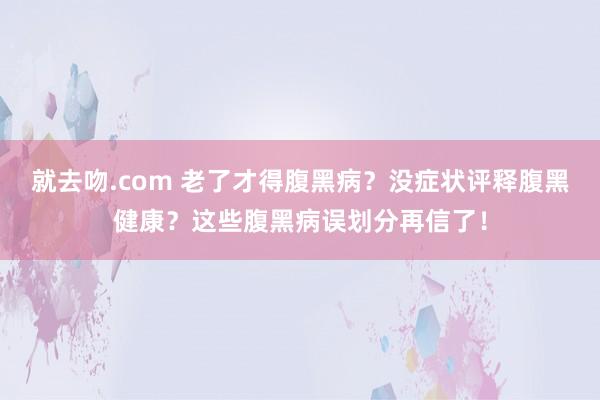 就去吻.com 老了才得腹黑病？没症状评释腹黑健康？这些腹黑病误划分再信了！